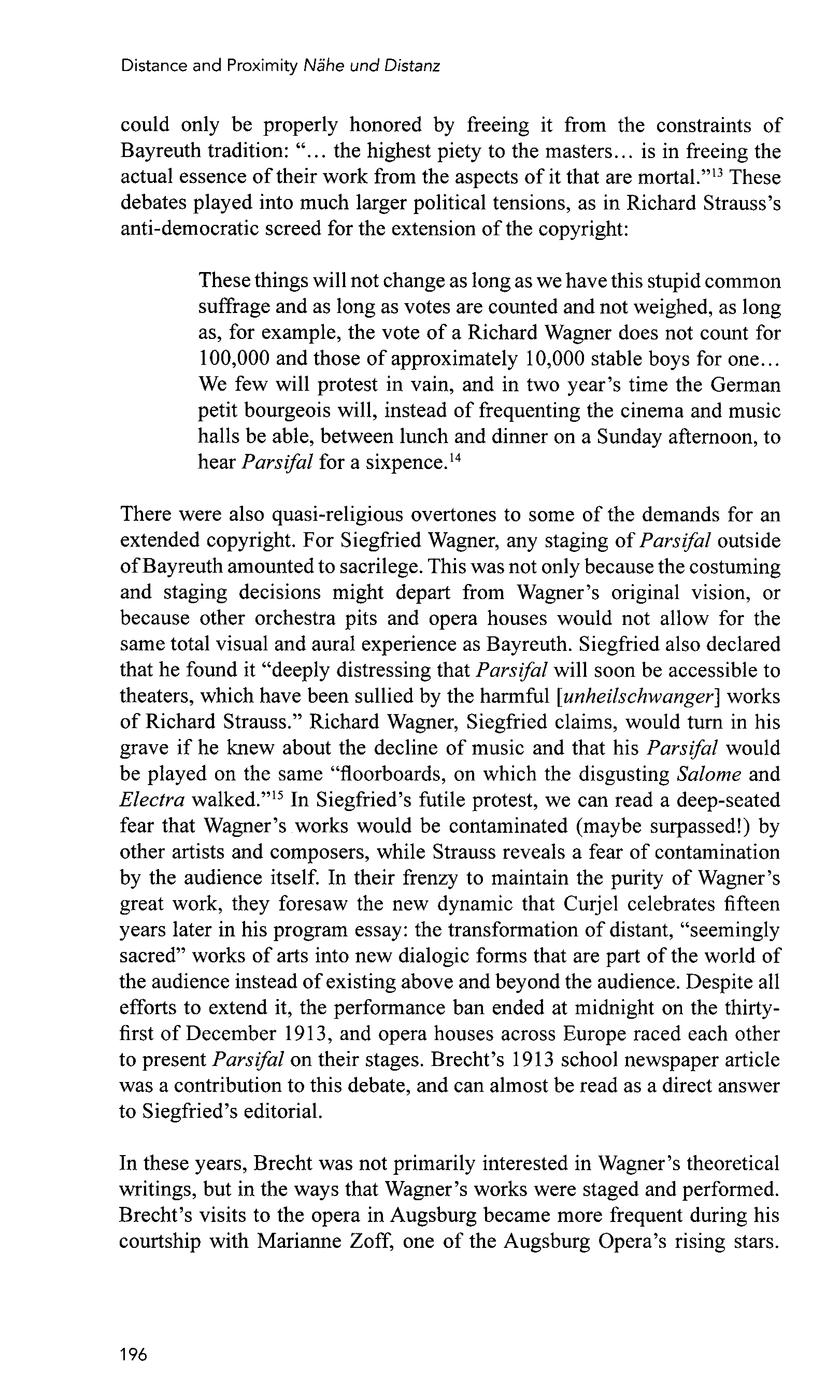 Distance and Proximity Nähe und Distanz

could only be properly honored by freeing it from the constraints of Bayreuth tradition: "... the highest piety to the masters... is in freeing the actual essence of their work from the aspects of it that are mortal."$^{13}$ These debates played into much larger political tensions, as in Richard Strauss's anti-democratic screed for the extension of the copyright:

These things will not change as long as we have this stupid common suffrage and as long as votes are counted and not weighed, as long as, for example, the vote of a Richard Wagner does not count for 100,000 and those of approximately 10,000 stable boys for one... We few will protest in vain, and in two year's time the German petit bourgeois will, instead of frequenting the cinema and music halls be able, between lunch and dinner on a Sunday afternoon, to hear Parsifal for a sixpence.$^{14}$

There were also quasi-religious overtones to some of the demands for an extended copyright. For Siegfried Wagner, any staging of Parsifal outside of Bayreuth amounted to sacrilege. This was not only because the costuming and staging decisions might depart from Wagner's original vision, or because other orchestra pits and opera houses would not allow for the same total visual and aural experience as Bayreuth. Siegfried also declared that he found it "deeply distressing that Parsifal will soon be accessible to theaters, which have been sullied by the harmful [unheilschwanger] works of Richard Strauss." Richard Wagner, Siegfried claims, would turn in his grave if he knew about the decline of music and that his Parsifal would be played on the same "floorboards, on which the disgusting Salome and Electra walked."$^{15}$ In Siegfried's futile protest, we can read a deep-seated fear that Wagner's works would be contaminated (maybe surpassed!) by other artists and composers, while Strauss reveals a fear of contamination by the audience itself. In their frenzy to maintain the purity of Wagner's great work, they foresaw the new dynamic that Curjel celebrates fifteen years later in his program essay: the transformation of distant, "seemingly sacred" works of arts into new dialogic forms that are part of the world of the audience instead of existing above and beyond the audience. Despite all efforts to extend it, the performance ban ended at midnight on the thirty-first of December 1913, and opera houses across Europe raced each other to present Parsifal on their stages. Brecht's 1913 school newspaper article was a contribution to this debate, and can almost be read as a direct answer to Siegfried's editorial.

In these years, Brecht was not primarily interested in Wagner's theoretical writings, but in the ways that Wagner's works were staged and performed. Brecht's visits to the opera in Augsburg became more frequent during his courtship with Marianne Zoff, one of the Augsburg Opera's rising stars.

196